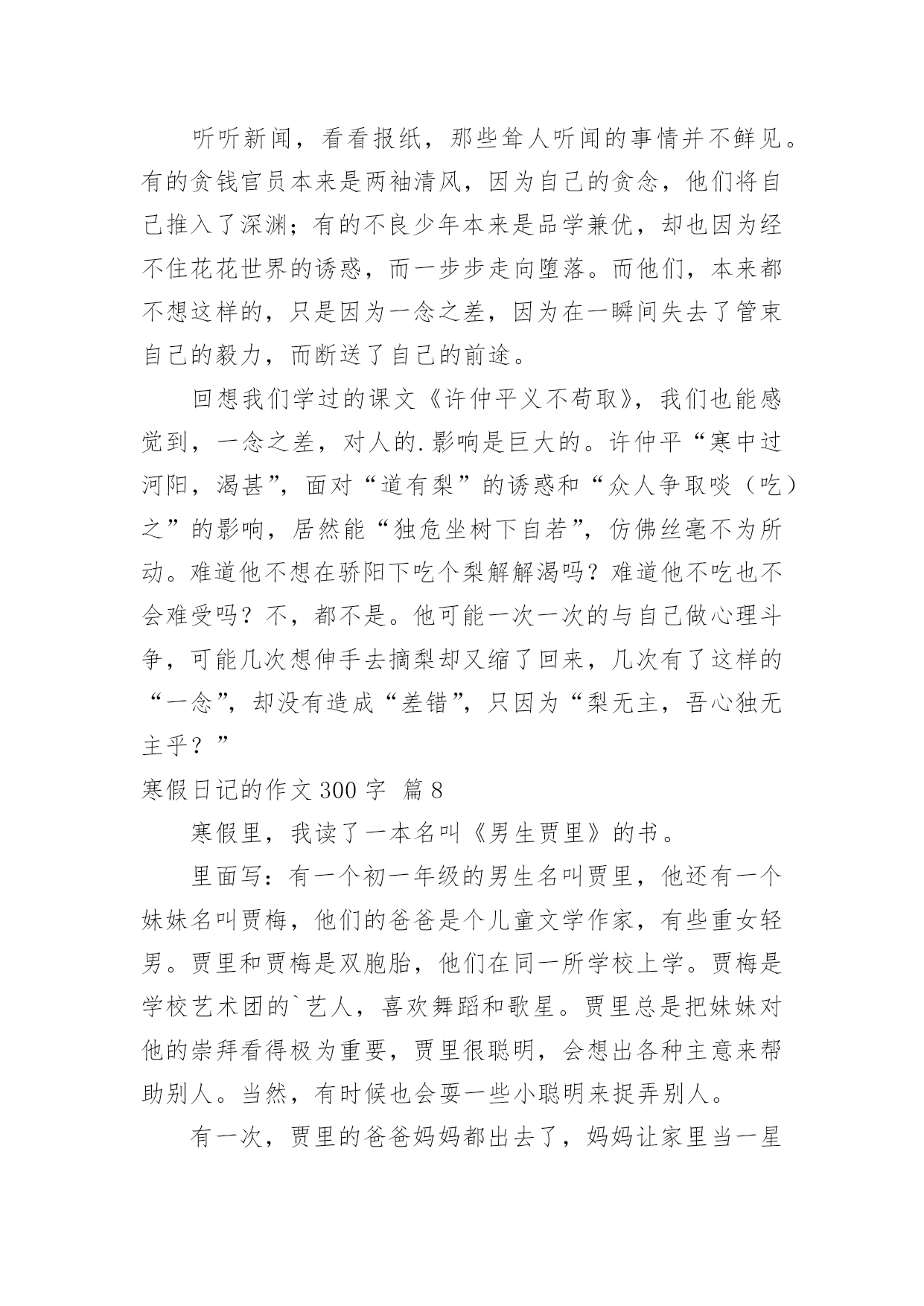 听听新闻，看看报纸，那些耸人听闻的事情并不鲜见。有的贪钱官员本来是两袖清风，因为自己的贪念，他们将自己推入了深渊；有的不良少年本来是品学兼优，却也因为经不住花花世界的诱惑，而一步步走向堕落。而他们，本来都不想这样的，只是因为一念之差，因为在一瞬间失去了管束自己的毅力，而断送了自己的前途。

回想我们学过的课文《许仲平义不苟取》，我们也能感觉到，一念之差，对人的.影响是巨大的。许仲平“寒中过河阳，渴甚”，面对“道有梨”的诱惑和“众人争取啖（吃）之”的影响，居然能“独危坐树下自若”，仿佛丝毫不为所动。难道他不想在骄阳下吃个梨解解渴吗？难道他不吃也不会难受吗？不，都不是。他可能一次一次的与自己做心理斗争，可能几次想伸手去摘梨却又缩了回来，几次有了这样的“一念”，却没有造成“差错”，只因为“梨无主，吾心独无主乎？”

寒假日记的作文 300 字 篇 8

寒假里，我读了一本名叫《男生贾里》的书。

里面写：有一个初一年级的男生名叫贾里，他还有一个妹妹名叫贾梅，他们的爸爸是个儿童文学作家，有些重女轻男。贾里和贾梅是双胞胎，他们在同一所学校上学。贾梅是学校艺术团的`艺人，喜欢舞蹈和歌星。贾里总是把妹妹对他的崇拜看得极为重要，贾里很聪明，会想出各种主意来帮助别人。当然，有时候也会耍一些小聪明来捉弄别人。

有一次，贾里的爸爸妈妈都出去了，妈妈让家里当一星